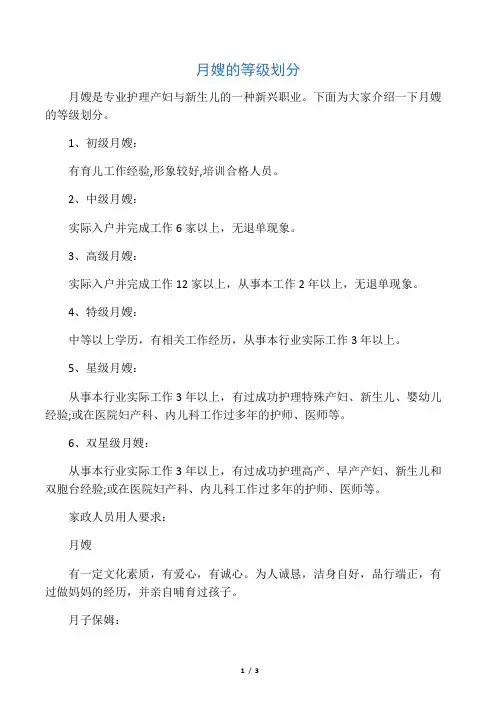 月嫂的等级划分

月嫂是专业护理产妇与新生儿的一种新兴职业。下面为大家介绍一下月嫂的等级划分。

1、初级月嫂：

有育儿工作经验,形象较好,培训合格人员。

2、中级月嫂：

实际入户并完成工作 6 家以上，无退单现象。

3、高级月嫂：

实际入户并完成工作 12 家以上，从事本工作 2 年以上，无退单现象。

4、特级月嫂：

中等以上学历，有相关工作经历，从事本行业实际工作 3 年以上。

5、星级月嫂：

从事本行业实际工作 3 年以上，有过成功护理特殊产妇、新生儿、婴幼儿经验;或在医院妇产科、内儿科工作过多年的护师、医师等。

6、双星级月嫂：

从事本行业实际工作 3 年以上，有过成功护理高产、早产产妇、新生儿和双胞台经验;或在医院妇产科、内儿科工作过多年的护师、医师等。

家政人员用人要求：

月嫂

有一定文化素质，有爱心，有诚心。为人诚恳，洁身自好，品行端正，有过做妈妈的经历，并亲自哺育过孩子。

月子保姆：

1 / 3